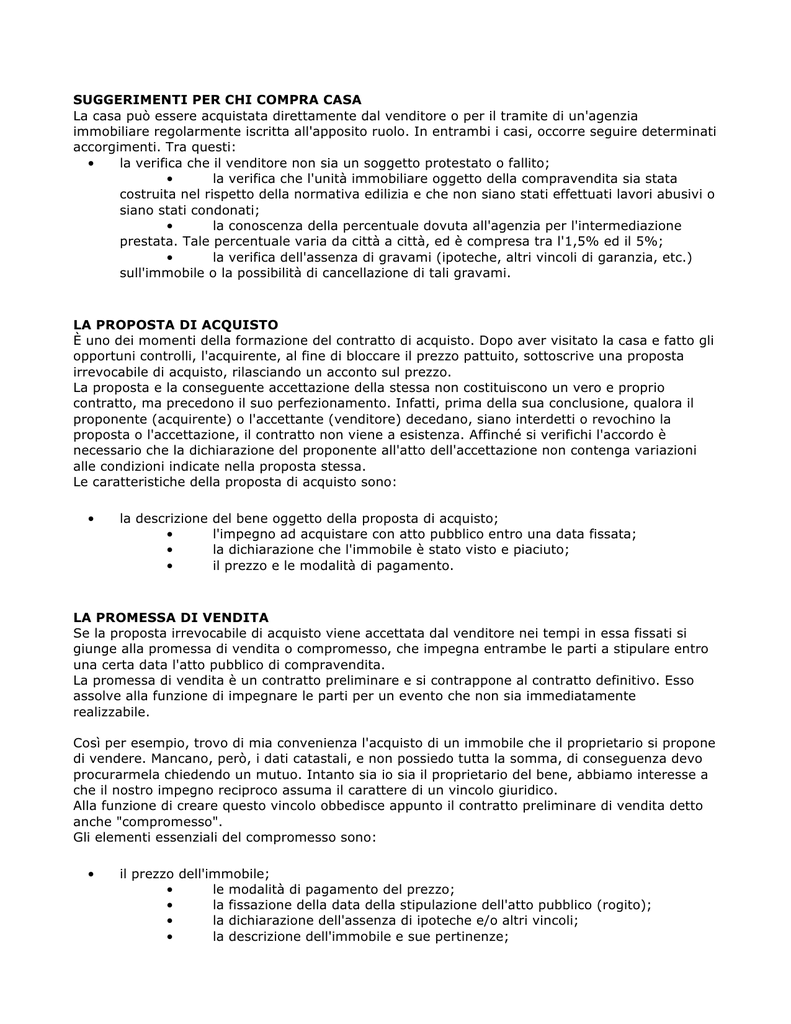 SUGGERIMENTI PER CHI COMPRA CASA
La casa può essere acquistata direttamente dal venditore o per il tramite di un'agenzia immobiliare regolarmente iscritta all'apposito ruolo. In entrambi i casi, occorre seguire determinati accorgimenti. Tra questi:
• la verifica che il venditore non sia un soggetto protestato o fallito;
• la verifica che l'unità immobiliare oggetto della compravendita sia stata costruita nel rispetto della normativa edilizia e che non siano stati effettuati lavori abusivi o siano stati condonati;
• la conoscenza della percentuale dovuta all'agenzia per l'intermediazione prestata. Tale percentuale varia da città a città, ed è compresa tra l'1,5% ed il 5%;
• la verifica dell'assenza di gravami (ipoteche, altri vincoli di garanzia, etc.) sull'immobile o la possibilità di cancellazione di tali gravami.

LA PROPOSTA DI ACQUISTO
È uno dei momenti della formazione del contratto di acquisto. Dopo aver visitato la casa e fatto gli opportuni controlli, l'acquirente, al fine di bloccare il prezzo pattuito, sottoscrive una proposta irrevocabile di acquisto, rilasciando un acconto sul prezzo.
La proposta e la conseguente accettazione della stessa non costituiscono un vero e proprio contratto, ma precedono il suo perfezionamento. Infatti, prima della sua conclusione, qualora il proponente (acquirente) o l'accettante (venditore) decedano, siano interdetti o revochino la proposta o l'accettazione, il contratto non viene a esistenza. Affinché si verifichi l'accordo è necessario che la dichiarazione del proponente all'atto dell'accettazione non contenga variazioni alle condizioni indicate nella proposta stessa.
Le caratteristiche della proposta di acquisto sono:

• la descrizione del bene oggetto della proposta di acquisto;
• l'impegno ad acquistare con atto pubblico entro una data fissata;
• la dichiarazione che l'immobile è stato visto e piaciuto;
• il prezzo e le modalità di pagamento.

LA PROMESSA DI VENDITA
Se la proposta irrevocabile di acquisto viene accettata dal venditore nei tempi in essa fissati si giunge alla promessa di vendita o compromesso, che impegna entrambe le parti a stipulare entro una certa data l'atto pubblico di compravendita.
La promessa di vendita è un contratto preliminare e si contrappone al contratto definitivo. Esso assolve alla funzione di impegnare le parti per un evento che non sia immediatamente realizzabile.

Così per esempio, trovo di mia convenienza l'acquisto di un immobile che il proprietario si propone di vendere. Mancano, però, i dati catastali, e non possiedo tutta la somma, di conseguenza devo procurarmela chiedendo un mutuo. Intanto sia io sia il proprietario del bene, abbiamo interesse a che il nostro impegno reciproco assuma il carattere di un vincolo giuridico.
Alla funzione di creare questo vincolo obbedisce appunto il contratto preliminare di vendita detto anche "compromesso".
Gli elementi essenziali del compromesso sono:

• il prezzo dell'immobile;
• le modalità di pagamento del prezzo;
• la fissazione della data della stipulazione dell'atto pubblico (rogito);
• la dichiarazione dell'assenza di ipoteche e/o altri vincoli;
• la descrizione dell'immobile e sue pertinenze;